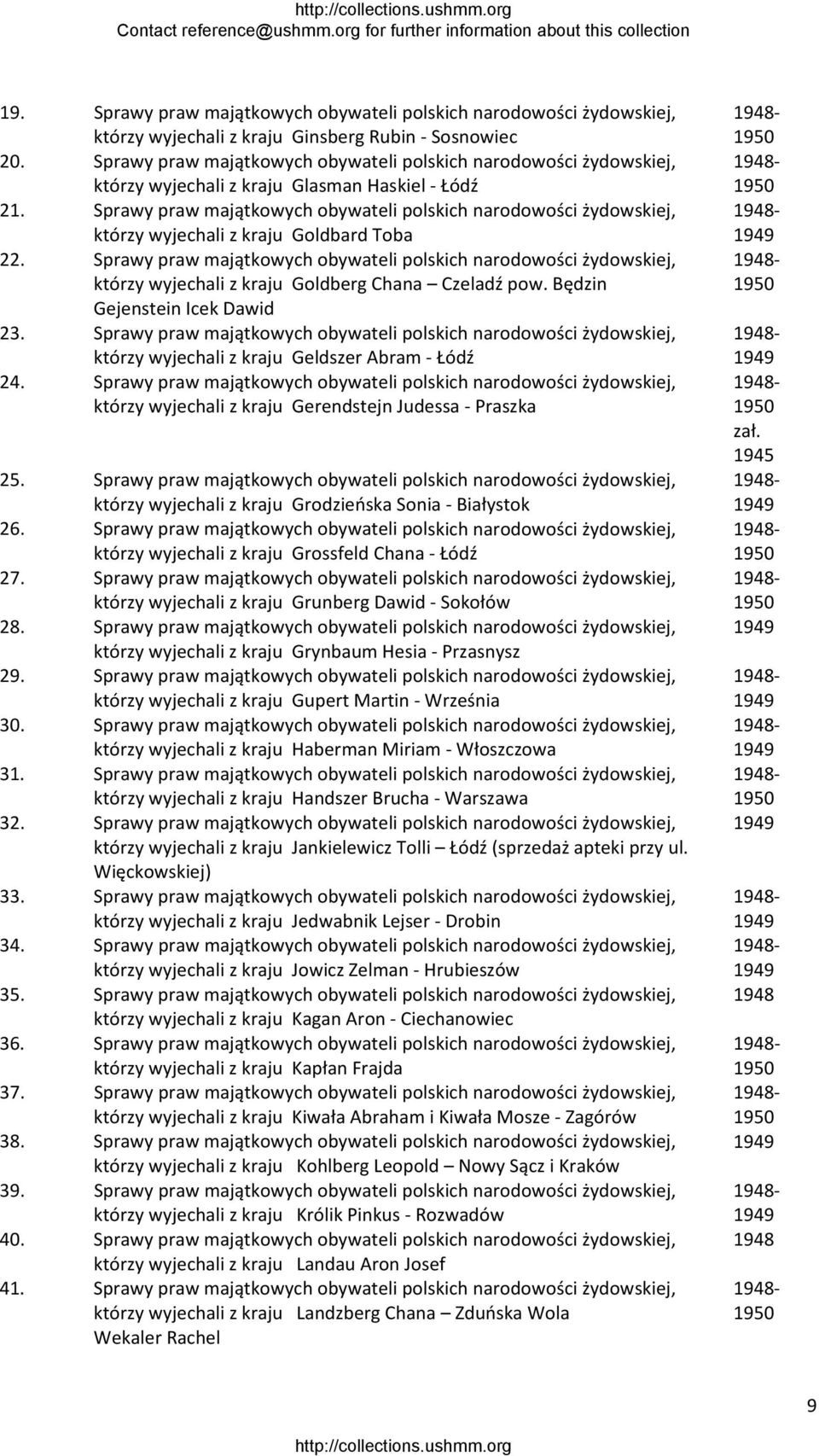 http://collections.ushmm.org
Contact reference@ushmm.org for further information about this collection

| | | |
|---|---|---|
| 19. | Sprawy praw majątkowych obywateli polskich narodowości żydowskiej, którzy wyjechali z kraju Ginsberg Rubin - Sosnowiec | 1948-1950 |
| 20. | Sprawy praw majątkowych obywateli polskich narodowości żydowskiej, którzy wyjechali z kraju Glasman Haskiel - Łódź | 1948-1950 |
| 21. | Sprawy praw majątkowych obywateli polskich narodowości żydowskiej, którzy wyjechali z kraju Goldbard Toba | 1948-1949 |
| 22. | Sprawy praw majątkowych obywateli polskich narodowości żydowskiej, którzy wyjechali z kraju Goldberg Chana – Czeladź pow. Będzin Gejenstein Icek Dawid | 1948-1950 |
| 23. | Sprawy praw majątkowych obywateli polskich narodowości żydowskiej, którzy wyjechali z kraju Geldszer Abram - Łódź | 1948-1949 |
| 24. | Sprawy praw majątkowych obywateli polskich narodowości żydowskiej, którzy wyjechali z kraju Gerendstejn Judessa - Praszka | 1948-1950 zał. 1945 |
| 25. | Sprawy praw majątkowych obywateli polskich narodowości żydowskiej, którzy wyjechali z kraju Grodzieńska Sonia - Białystok | 1948-1949 |
| 26. | Sprawy praw majątkowych obywateli polskich narodowości żydowskiej, którzy wyjechali z kraju Grossfeld Chana - Łódź | 1948-1950 |
| 27. | Sprawy praw majątkowych obywateli polskich narodowości żydowskiej, którzy wyjechali z kraju Grunberg Dawid - Sokołów | 1948-1950 |
| 28. | Sprawy praw majątkowych obywateli polskich narodowości żydowskiej, którzy wyjechali z kraju Grynbaum Hesia - Przasnysz | 1949 |
| 29. | Sprawy praw majątkowych obywateli polskich narodowości żydowskiej, którzy wyjechali z kraju Gupert Martin - Września | 1948-1949 |
| 30. | Sprawy praw majątkowych obywateli polskich narodowości żydowskiej, którzy wyjechali z kraju Haberman Miriam - Włoszczowa | 1948-1949 |
| 31. | Sprawy praw majątkowych obywateli polskich narodowości żydowskiej, którzy wyjechali z kraju Handszer Brucha - Warszawa | 1948-1950 |
| 32. | Sprawy praw majątkowych obywateli polskich narodowości żydowskiej, którzy wyjechali z kraju Jankielewicz Tolli – Łódź (sprzedaż apteki przy ul. Więckowskiej) | 1949 |
| 33. | Sprawy praw majątkowych obywateli polskich narodowości żydowskiej, którzy wyjechali z kraju Jedwabnik Lejser - Drobin | 1948-1949 |
| 34. | Sprawy praw majątkowych obywateli polskich narodowości żydowskiej, którzy wyjechali z kraju Jowicz Zelman - Hrubieszów | 1948-1949 |
| 35. | Sprawy praw majątkowych obywateli polskich narodowości żydowskiej, którzy wyjechali z kraju Kagan Aron - Ciechanowiec | 1948 |
| 36. | Sprawy praw majątkowych obywateli polskich narodowości żydowskiej, którzy wyjechali z kraju Kapłan Frajda | 1948-1950 |
| 37. | Sprawy praw majątkowych obywateli polskich narodowości żydowskiej, którzy wyjechali z kraju Kiwała Abraham i Kiwała Mosze - Zagórów | 1948-1950 |
| 38. | Sprawy praw majątkowych obywateli polskich narodowości żydowskiej, którzy wyjechali z kraju Kohlberg Leopold – Nowy Sącz i Kraków | 1949 |
| 39. | Sprawy praw majątkowych obywateli polskich narodowości żydowskiej, którzy wyjechali z kraju Królik Pinkus - Rozwadów | 1948-1949 |
| 40. | Sprawy praw majątkowych obywateli polskich narodowości żydowskiej, którzy wyjechali z kraju Landau Aron Josef | 1948 |
| 41. | Sprawy praw majątkowych obywateli polskich narodowości żydowskiej, którzy wyjechali z kraju Landzberg Chana – Zduńska Wola Wekaler Rachel | 1948-1950 |

9

http://collections.ushmm.org